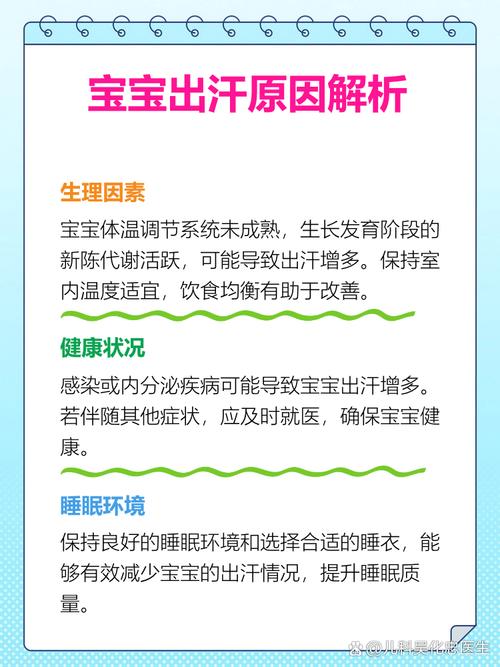 宝宝出汗原因解析

生理因素

宝宝体温调节系统未成熟，生长发育阶段的新陈代谢活跃，可能导致出汗增多。保持室内温度适宜，饮食均衡有助于改善。

健康状况

感染或内分泌疾病可能导致宝宝出汗增多。若伴随其他症状，应及时就医，确保宝宝健康。

睡眠环境

保持良好的睡眠环境和选择合适的睡衣，能够有效减少宝宝的出汗情况，提升睡眠质量。

@儿科吴化忠医生